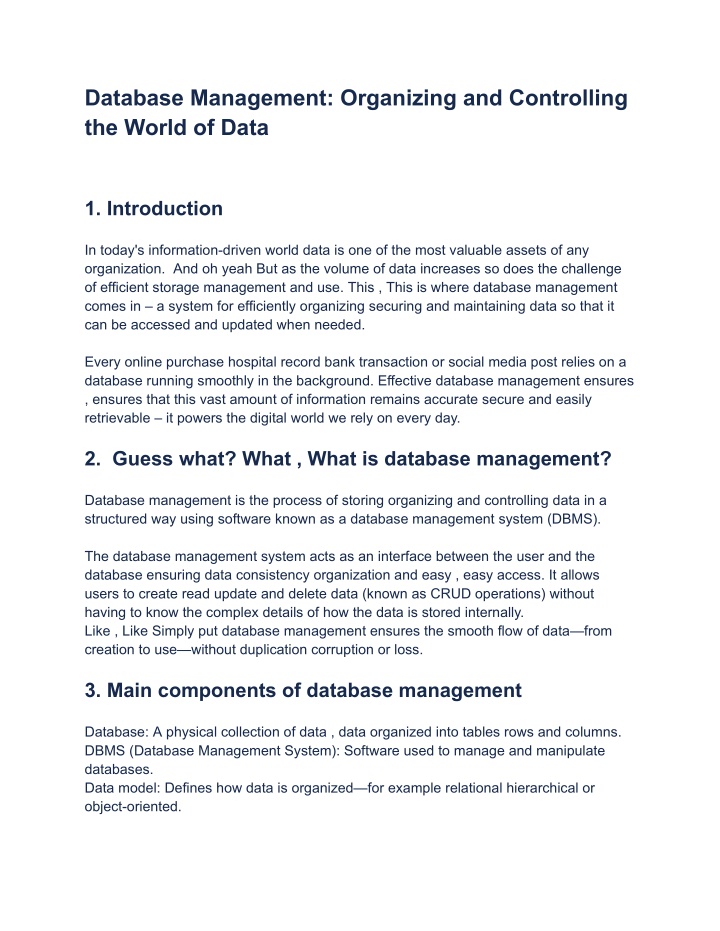 Database Management: Organizing and Controlling the World of Data

1. Introduction

In today's information-driven world data is one of the most valuable assets of any organization. And oh yeah But as the volume of data increases so does the challenge of efficient storage management and use. This , This is where database management comes in – a system for efficiently organizing securing and maintaining data so that it can be accessed and updated when needed.

Every online purchase hospital record bank transaction or social media post relies on a database running smoothly in the background. Effective database management ensures , ensures that this vast amount of information remains accurate secure and easily retrievable – it powers the digital world we rely on every day.

2. Guess what? What , What is database management?

Database management is the process of storing organizing and controlling data in a structured way using software known as a database management system (DBMS).

The database management system acts as an interface between the user and the database ensuring data consistency organization and easy , easy access. It allows users to create read update and delete data (known as CRUD operations) without having to know the complex details of how the data is stored internally.
Like , Like Simply put database management ensures the smooth flow of data—from creation to use—without duplication corruption or loss.

3. Main components of database management

Database: A physical collection of data , data organized into tables rows and columns.
DBMS (Database Management System): Software used to manage and manipulate databases.
Data model: Defines how data is organized—for example relational hierarchical or object-oriented.